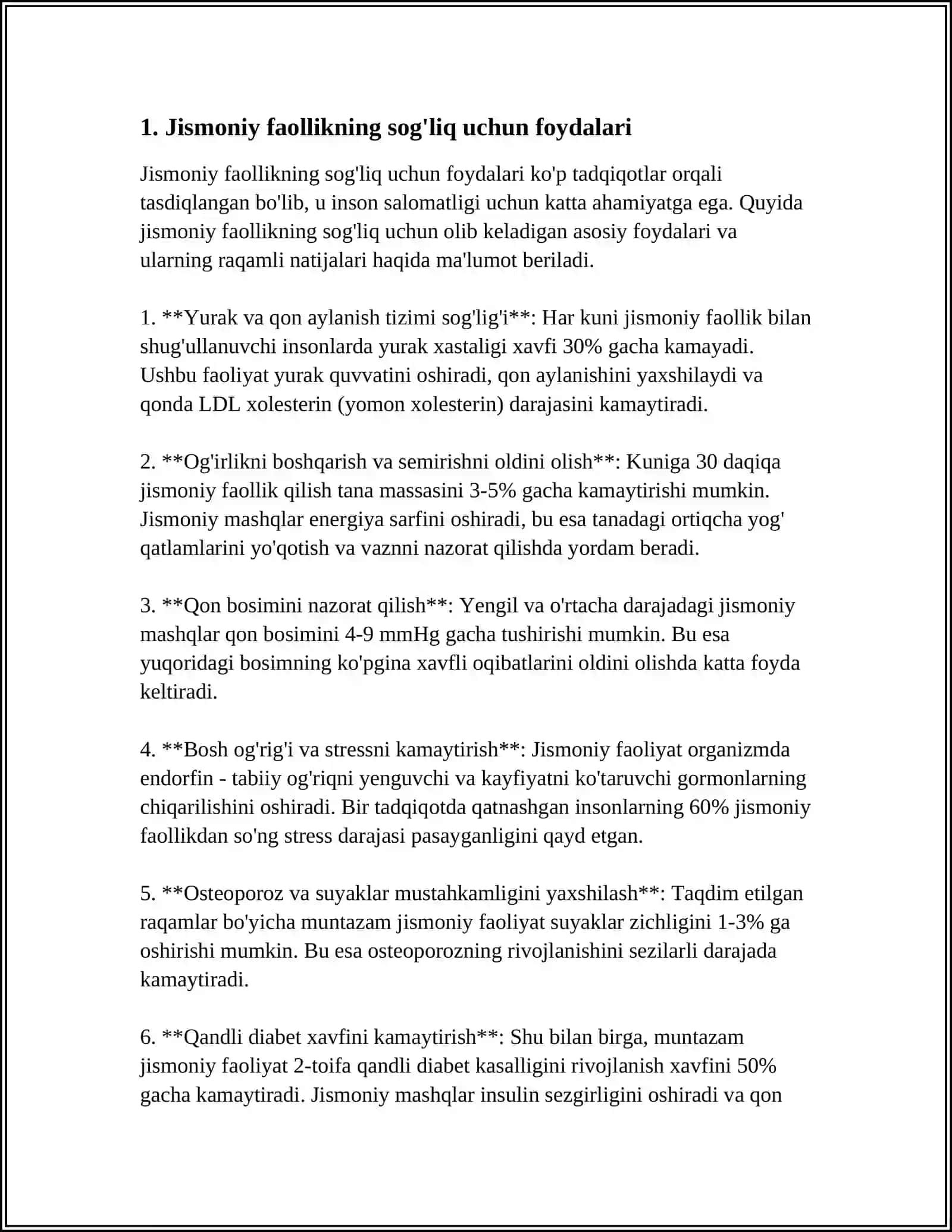 1. Jismoniy faollikning sog'liq uchun foydalari

Jismoniy faollikning sog'liq uchun foydalari ko'p tadqiqotlar orqali tasdiqlangan bo'lib, u inson salomatligi uchun katta ahamiyatga ega. Quyida jismoniy faollikning sog'liq uchun olib keladigan asosiy foydalari va ularning raqamli natijalari haqida ma'lumot beriladi.

1. **Yurak va qon aylanish tizimi sog'lig'i**: Har kuni jismoniy faollik bilan shug'ullanuvchi insonlarda yurak xastaligi xavfi 30% gacha kamayadi. Ushbu faoliyat yurak quvvatini oshiradi, qon aylanishini yaxshilaydi va qonda LDL xolesterin (yomon xolesterin) darajasini kamaytiradi.

2. **Og'irlikni boshqarish va semirishni oldini olish**: Kuniga 30 daqiqa jismoniy faollik qilish tana massasini 3-5% gacha kamaytirishi mumkin. Jismoniy mashqlar energiya sarfini oshiradi, bu esa tanadagi ortiqcha yog' qatlamlarini yo'qotish va vaznni nazorat qilishda yordam beradi.

3. **Qon bosimini nazorat qilish**: Yengil va o'rtacha darajadagi jismoniy mashqlar qon bosimini 4-9 mmHg gacha tushirishi mumkin. Bu esa yuqoridagi bosimning ko'pgina xavfli oqibatlarini oldini olishda katta foyda keltiradi.

4. **Bosh og'rig'i va stressni kamaytirish**: Jismoniy faoliyat organizmda endorfin - tabiiy og'riqni yenguvchi va kayfiyatni ko'taruvchi gormonlarning chiqarilishini oshiradi. Bir tadqiqotda qatnashgan insonlarning 60% jismoniy faollikdan so'ng stress darajasi pasayganligini qayd etgan.

5. **Osteoporoz va suyaklar mustahkamligini yaxshilash**: Taqdim etilgan raqamlar bo'yicha muntazam jismoniy faoliyat suyaklar zichligini 1-3% ga oshirishi mumkin. Bu esa osteoporozning rivojlanishini sezilarli darajada kamaytiradi.

6. **Qandli diabet xavfini kamaytirish**: Shu bilan birga, muntazam jismoniy faoliyat 2-toifa qandli diabet kasalligini rivojlanish xavfini 50% gacha kamaytiradi. Jismoniy mashqlar insulin sezgirligini oshiradi va qon